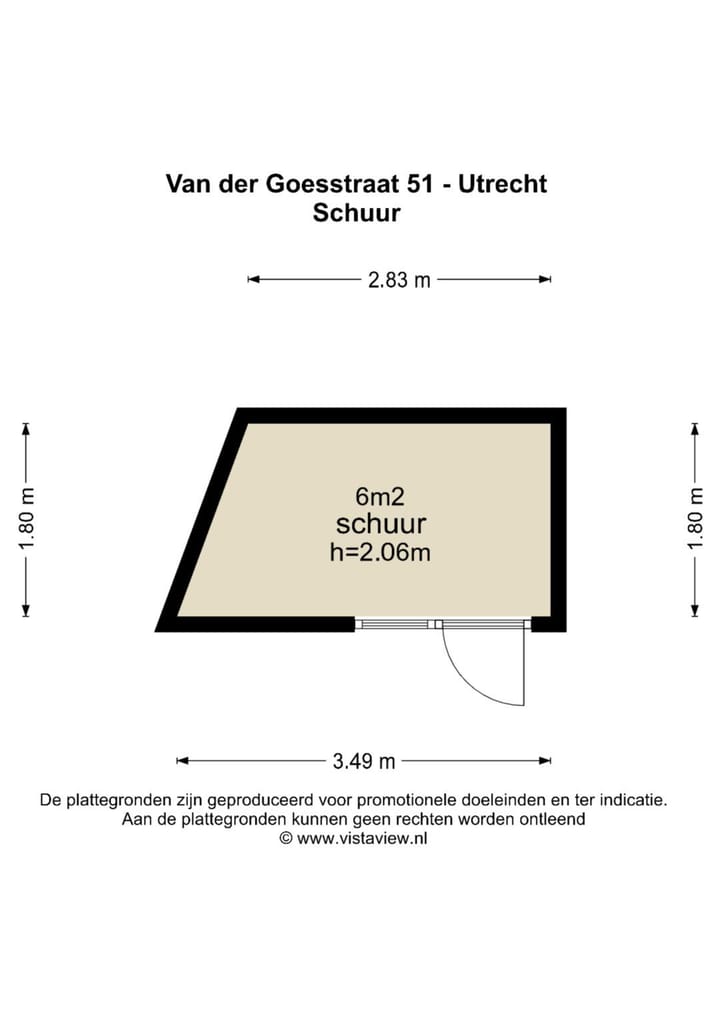 Van der Goesstraat 51 - Utrecht
Schuur

2.83 m

1.80 m

6m2
schuur
h=2.06m

1.80 m

3.49 m

De plattegronden zijn geproduceerd voor promotionele doeleinden en ter indicatie.
Aan de plattegronden kunnen geen rechten worden ontleend
© www.vistaview.nl